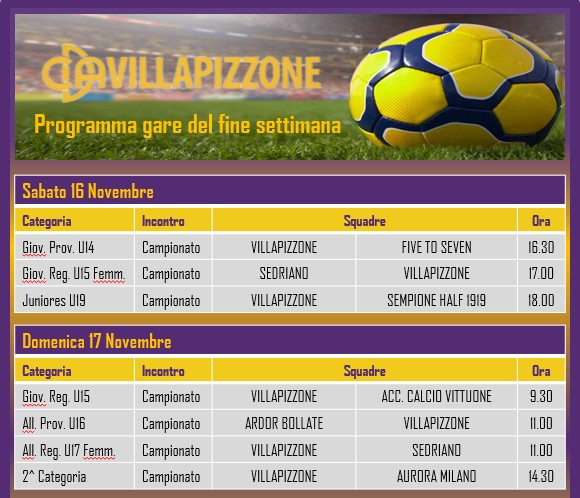 VILLAPIZZONE

Programma gare del fine settimana

Sabato 16 Novembre

| Categoria | Incontro | Squadre | | Ora |
|---|---|---|---|---|
| Giov. Prov. U14 | Campionato | VILLAPIZZONE | FIVE TO SEVEN | 16.30 |
| Giov. Reg. U15 Femm. | Campionato | SEDRIANO | VILLAPIZZONE | 17.00 |
| Juniores U19 | Campionato | VILLAPIZZONE | SEMPIONE HALF 1919 | 18.00 |

Domenica 17 Novembre

| Categoria | Incontro | Squadre | | Ora |
|---|---|---|---|---|
| Giov. Reg. U15 | Campionato | VILLAPIZZONE | ACC. CALCIO VITTUONE | 9.30 |
| All. Prov. U16 | Campionato | ARDOR BOLLATE | VILLAPIZZONE | 11.00 |
| All. Reg. U17 Femm. | Campionato | VILLAPIZZONE | SEDRIANO | 11.00 |
| 2^ Categoria | Campionato | VILLAPIZZONE | AURORA MILANO | 14.30 |